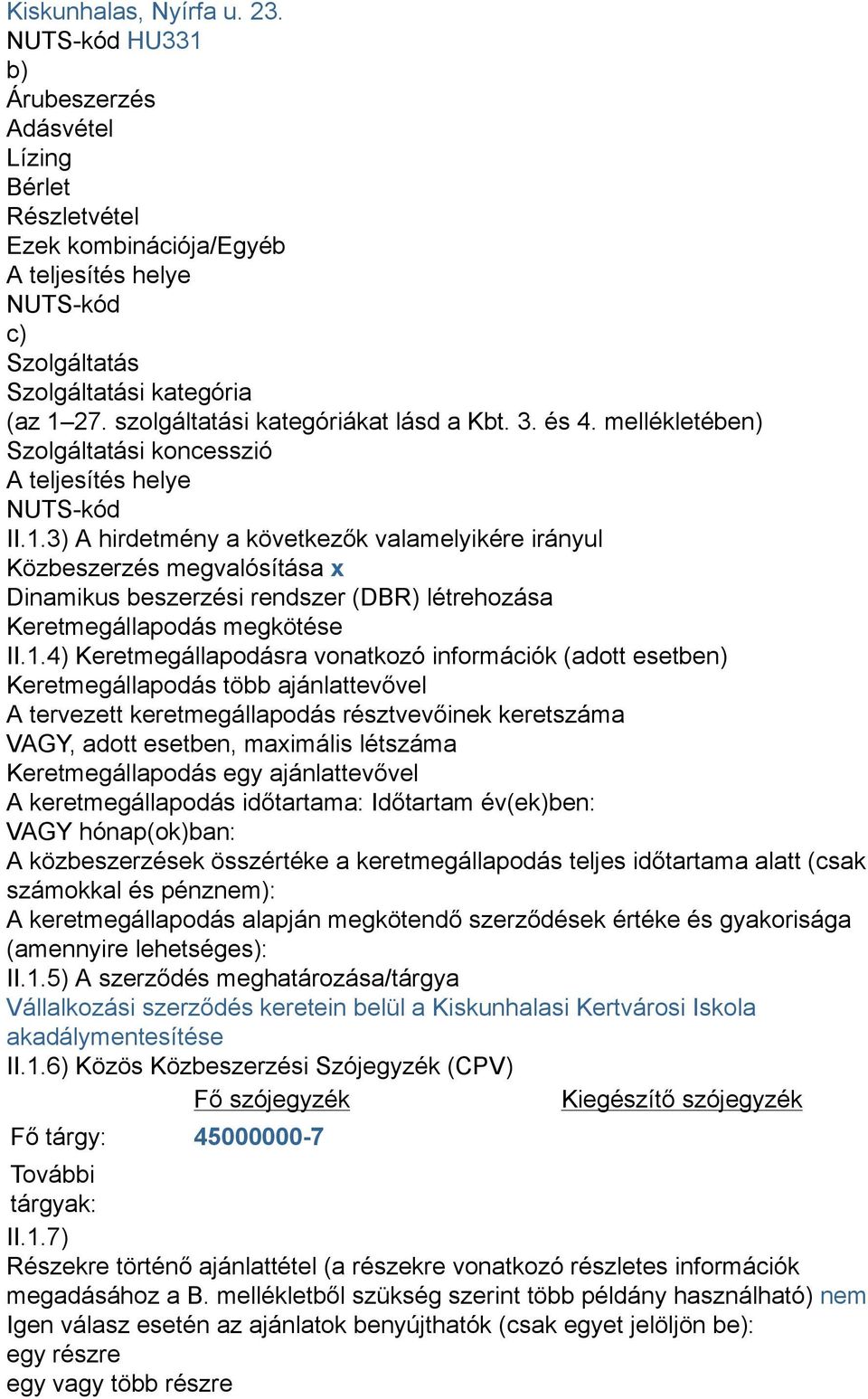 Kiskunhalas, Nyírfa u. 23.
NUTS-kód HU331
b)
Árubeszerzés
Adásvétel
Lízing
Bérlet
Részletvétel
Ezek kombinációja/Egyéb
A teljesítés helye
NUTS-kód
c)
Szolgáltatás
Szolgáltatási kategória
(az 1–27. szolgáltatási kategóriákat lásd a Kbt. 3. és 4. mellékletében)
Szolgáltatási koncesszió
A teljesítés helye
NUTS-kód
II.1.3) A hirdetmény a következők valamelyikére irányul
Közbeszerzés megvalósítása x
Dinamikus beszerzési rendszer (DBR) létrehozása
Keretmegállapodás megkötése
II.1.4) Keretmegállapodásra vonatkozó információk (adott esetben)
Keretmegállapodás több ajánlattevővel
A tervezett keretmegállapodás résztvevőinek keretszáma
VAGY, adott esetben, maximális létszáma
Keretmegállapodás egy ajánlattevővel
A keretmegállapodás időtartama: Időtartam év(ek)ben:
VAGY hónap(ok)ban:
A közbeszerzések összértéke a keretmegállapodás teljes időtartama alatt (csak számokkal és pénznem):
A keretmegállapodás alapján megkötendő szerződések értéke és gyakorisága (amennyire lehetséges):
II.1.5) A szerződés meghatározása/tárgya
Vállalkozási szerződés keretein belül a Kiskunhalasi Kertvárosi Iskola akadálymentesítése
II.1.6) Közös Közbeszerzési Szójegyzék (CPV)

| | Fő szójegyzék | Kiegészítő szójegyzék |
|---|---|---|
| Fő tárgy: | 45000000-7 | |
| További tárgyak: | | |

II.1.7)
Részekre történő ajánlattétel (a részekre vonatkozó részletes információk megadásához a B. mellékletből szükség szerint több példány használható) nem
Igen válasz esetén az ajánlatok benyújthatók (csak egyet jelöljön be):
egy részre
egy vagy több részre